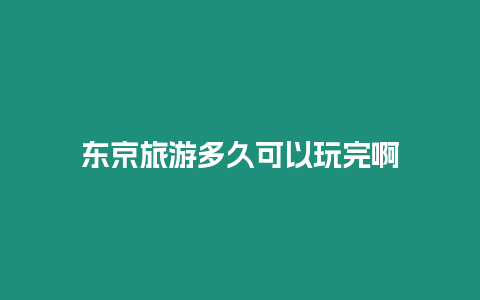 东京旅游多久可以玩完啊